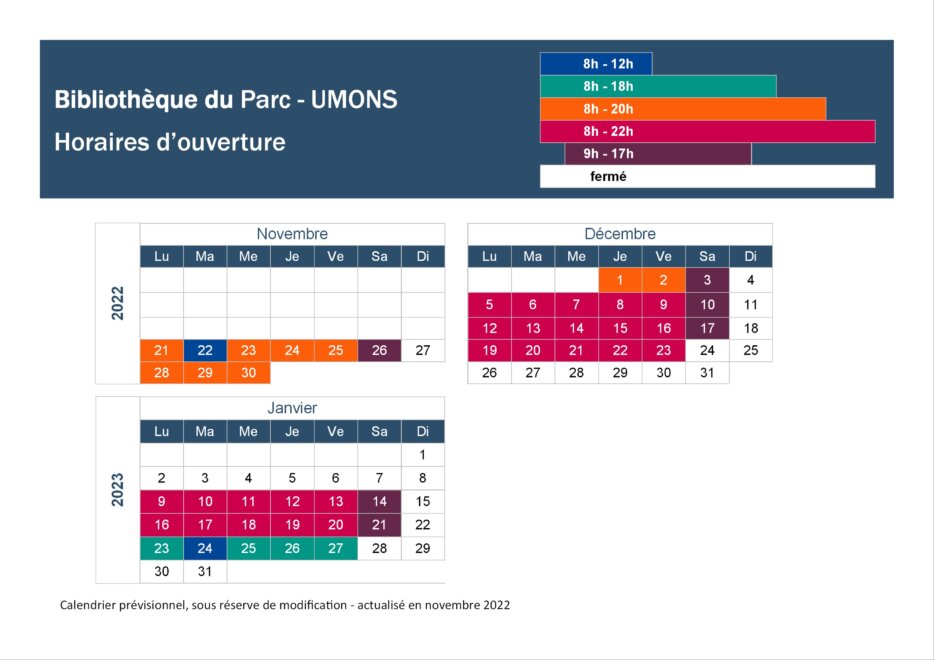 Bibliothèque du Parc - UMONS

Horaires d'ouverture

8h - 12h
8h - 18h
8h - 20h
8h - 22h
9h - 17h
fermé

2022

Novembre

| Lu | Ma | Me | Je | Ve | Sa | Di |
|---|---|---|---|---|---|---|
| | | | | | | |
| | | | | | | |
| | | | | | | |
| 21 | 22 | 23 | 24 | 25 | 26 | 27 |
| 28 | 29 | 30 | | | | |

Décembre

| Lu | Ma | Me | Je | Ve | Sa | Di |
|---|---|---|---|---|---|---|
| | | | 1 | 2 | 3 | 4 |
| 5 | 6 | 7 | 8 | 9 | 10 | 11 |
| 12 | 13 | 14 | 15 | 16 | 17 | 18 |
| 19 | 20 | 21 | 22 | 23 | 24 | 25 |
| 26 | 27 | 28 | 29 | 30 | 31 | |

2023

Janvier

| Lu | Ma | Me | Je | Ve | Sa | Di |
|---|---|---|---|---|---|---|
| | | | | | | 1 |
| 2 | 3 | 4 | 5 | 6 | 7 | 8 |
| 9 | 10 | 11 | 12 | 13 | 14 | 15 |
| 16 | 17 | 18 | 19 | 20 | 21 | 22 |
| 23 | 24 | 25 | 26 | 27 | 28 | 29 |
| 30 | 31 | | | | | |

Calendrier prévisionnel, sous réserve de modification - actualisé en novembre 2022